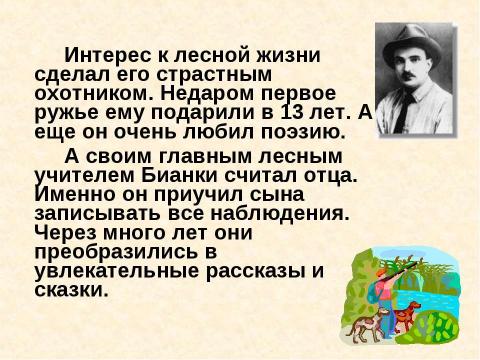 Интерес к лесной жизни сделал его страстным охотником. Недаром первое ружье ему подарили в 13 лет. А еще он очень любил поэзию.

А своим главным лесным учителем Бианки считал отца. Именно он приучил сына записывать все наблюдения. Через много лет они преобразились в увлекательные рассказы и сказки.